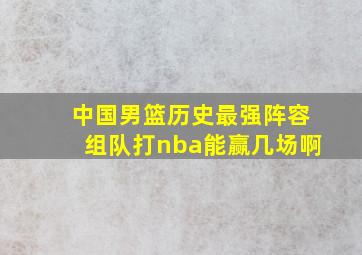 中国男篮历史最强阵容组队打nba能赢几场啊